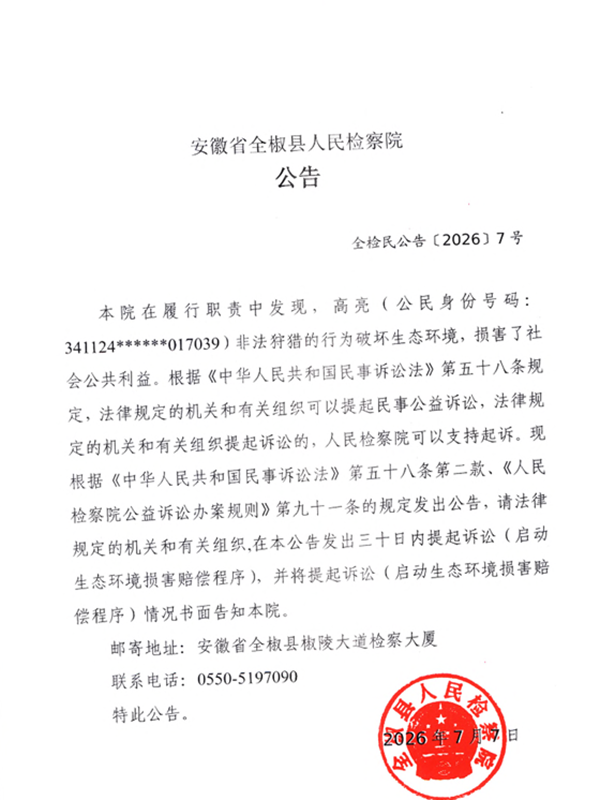 安徽省全椒县人民检察院
公告

全检民公告〔2026〕7号

本院在履行职责中发现，高亮（公民身份号码：341124******017039）非法狩猎的行为破坏生态环境，损害了社会公共利益。根据《中华人民共和国民事诉讼法》第五十八条规定，法律规定的机关和有关组织可以提起民事公益诉讼，法律规定的机关和有关组织提起诉讼的，人民检察院可以支持起诉。现根据《中华人民共和国民事诉讼法》第五十八条第二款、《人民检察院公益诉讼办案规则》第九十一条的规定发出公告，请法律规定的机关和有关组织,在本公告发出三十日内提起诉讼（启动生态环境损害赔偿程序），并将提起诉讼（启动生态环境损害赔偿程序）情况书面告知本院。

邮寄地址：安徽省全椒县椒陵大道检察大厦

联系电话：0550-5197090

特此公告。

2026年7月7日

全椒县人民检察院